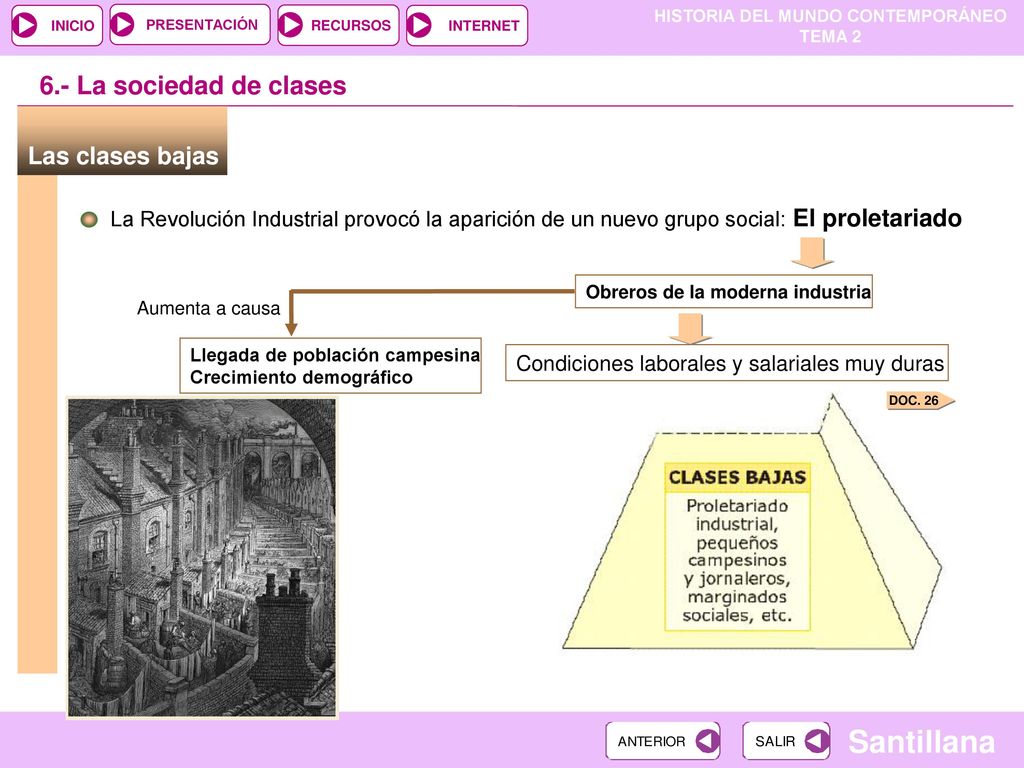 INICIO
PRESENTACIÓN
RECURSOS
INTERNET
HISTORIA DEL MUNDO CONTEMPORÁNEO
TEMA 2

6.- La sociedad de clases

Las clases bajas

La Revolución Industrial provocó la aparición de un nuevo grupo social: El proletariado

Obreros de la moderna industria

Aumenta a causa

Llegada de población campesina
Crecimiento demográfico

Condiciones laborales y salariales muy duras

DOC. 26

CLASES BAJAS
Proletariado industrial, pequeños campesinos y jornaleros, marginados sociales, etc.

ANTERIOR
SALIR
Santillana